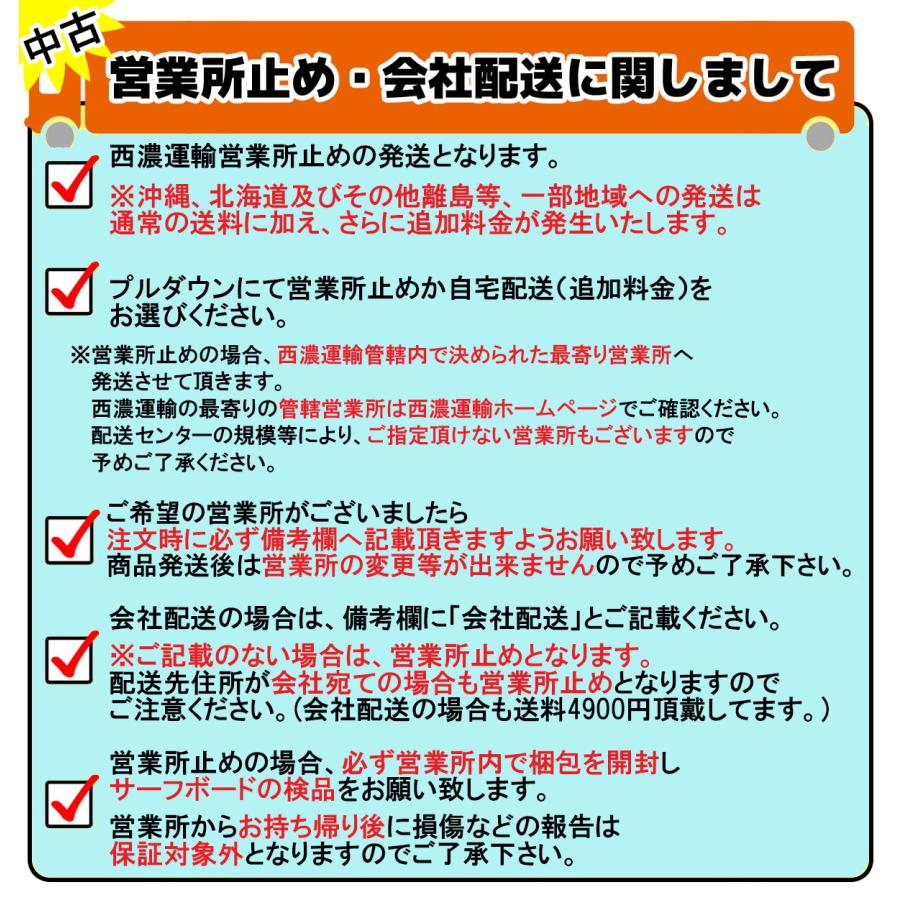 中古

営業所止め・会社配送に関しまして

西濃運輸営業所止めの発送となります。
※沖縄、北海道及びその他離島等、一部地域への発送は通常の送料に加え、さらに追加料金が発生いたします。

プルダウンにて営業所止めか自宅配送(追加料金)をお選びください。

※営業所止めの場合、西濃運輸管轄内で決められた最寄り営業所へ発送させて頂きます。
西濃運輸の最寄りの管轄営業所は西濃運輸ホームページでご確認ください。
配送センターの規模等により、ご指定頂けない営業所もございますので予めご了承ください。

ご希望の営業所がございましたら
注文時に必ず備考欄へ記載頂きますようお願い致します。
商品発送後は営業所の変更等が出来ませんので予めご了承下さい。

会社配送の場合は、備考欄に「会社配送」とご記載ください。
※ご記載のない場合は、営業所止めとなります。
配送先住所が会社宛ての場合も営業所止めとなりますのでご注意ください。(会社配送の場合も送料4900円頂戴してます。)

営業所止めの場合、必ず営業所内で梱包を開封しサーフボードの検品をお願い致します。
営業所からお持ち帰り後に損傷などの報告は保証対象外となりますのでご了承下さい。